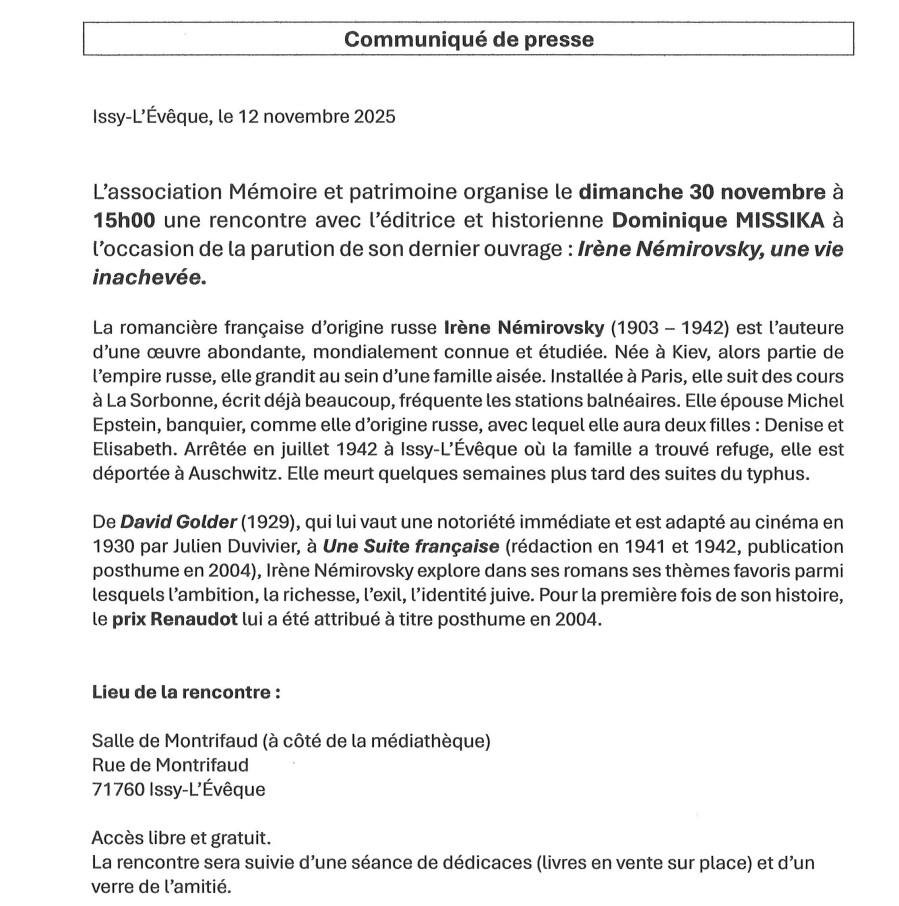 Communiqué de presse

Issy-L'Évêque, le 12 novembre 2025

L'association Mémoire et patrimoine organise le dimanche 30 novembre à 15h00 une rencontre avec l'éditrice et historienne Dominique MISSIKA à l'occasion de la parution de son dernier ouvrage : Irène Némirovsky, une vie inachevée.

La romancière française d'origine russe Irène Némirovsky (1903 – 1942) est l'auteure d'une œuvre abondante, mondialement connue et étudiée. Née à Kiev, alors partie de l'empire russe, elle grandit au sein d'une famille aisée. Installée à Paris, elle suit des cours à La Sorbonne, écrit déjà beaucoup, fréquente les stations balnéaires. Elle épouse Michel Epstein, banquier, comme elle d'origine russe, avec lequel elle aura deux filles : Denise et Elisabeth. Arrêtée en juillet 1942 à Issy-L'Évêque où la famille a trouvé refuge, elle est déportée à Auschwitz. Elle meurt quelques semaines plus tard des suites du typhus.

De David Golder (1929), qui lui vaut une notoriété immédiate et est adapté au cinéma en 1930 par Julien Duvivier, à Une Suite française (rédaction en 1941 et 1942, publication posthume en 2004), Irène Némirovsky explore dans ses romans ses thèmes favoris parmi lesquels l'ambition, la richesse, l'exil, l'identité juive. Pour la première fois de son histoire, le prix Renaudot lui a été attribué à titre posthume en 2004.

Lieu de la rencontre :

Salle de Montrifaud (à côté de la médiathèque)
Rue de Montrifaud
71760 Issy-L'Évêque

Accès libre et gratuit.
La rencontre sera suivie d'une séance de dédicaces (livres en vente sur place) et d'un verre de l'amitié.